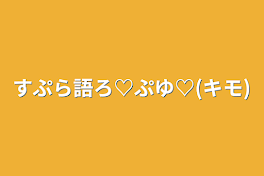 すぷら語ろ♡ぷゆ♡(キモ)